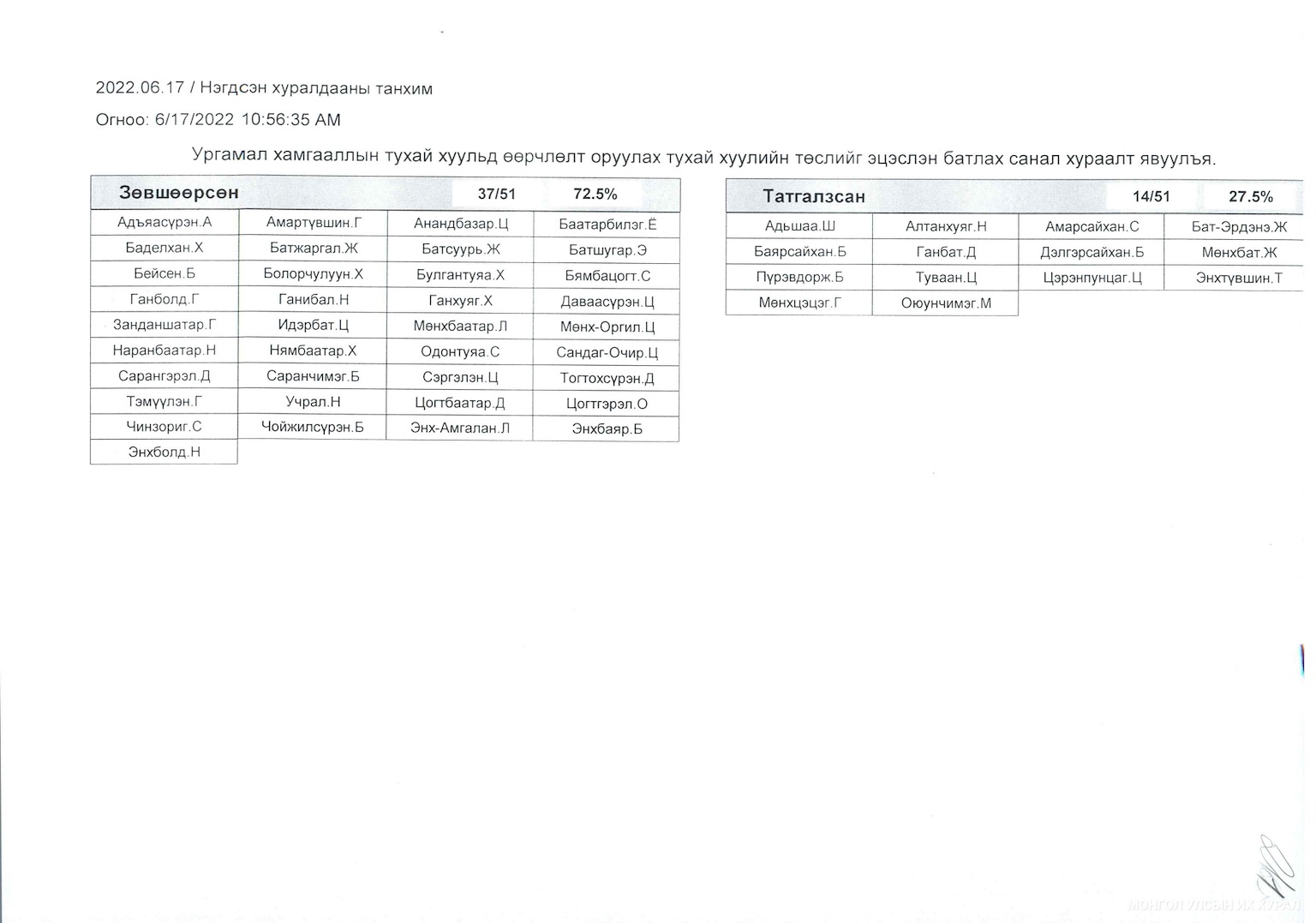 2022.06.17 / Нэгдсэн хуралдааны танхим

Огноо: 6/17/2022 10:56:35 AM

Ургамал хамгааллын тухай хуульд өөрчлөлт оруулах тухай хуулийн төслийг эцэслэн батлах санал хураалт явуулъя.

| Зөвшөөрсөн | | 37/51 | 72.5% |
|---|---|---|---|
| Адъяасүрэн.А | Амартүвшин.Г | Анандбазар.Ц | Баатарбилэг.Ё |
| Баделхан.Х | Батжаргал.Ж | Батсуурь.Ж | Батшугар.Э |
| Бейсен.Б | Болорчулуун.Х | Булгантуяа.Х | Бямбацогт.С |
| Ганболд.Г | Ганибал.Н | Ганхуяг.Х | Даваасүрэн.Ц |
| Занданшатар.Г | Идэрбат.Ц | Мөнхбаатар.Л | Мөнх-Оргил.Ц |
| Наранбаатар.Н | Нямбаатар.Х | Одонтуяа.С | Сандаг-Очир.Ц |
| Сарангэрэл.Д | Саранчимэг.Б | Сэргэлэн.Ц | Тогтохсүрэн.Д |
| Тэмүүлэн.Г | Учрал.Н | Цогтбаатар.Д | Цогтгэрэл.О |
| Чинзориг.С | Чойжилсүрэн.Б | Энх-Амгалан.Л | Энхбаяр.Б |
| Энхболд.Н | | | |

| Татгалзсан | | 14/51 | 27.5% |
|---|---|---|---|
| Адьшаа.Ш | Алтанхуяг.Н | Амарсайхан.С | Бат-Эрдэнэ.Ж |
| Баярсайхан.Б | Ганбат.Д | Дэлгэрсайхан.Б | Мөнхбат.Ж |
| Пүрэвдорж.Б | Туваан.Ц | Цэрэнпунцаг.Ц | Энхтүвшин.Т |
| Мөнхцэцэг.Г | Оюунчимэг.М | | |

МОНГОЛ УЛСЫН ИХ ХУРАЛ